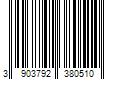 3 903792 380510